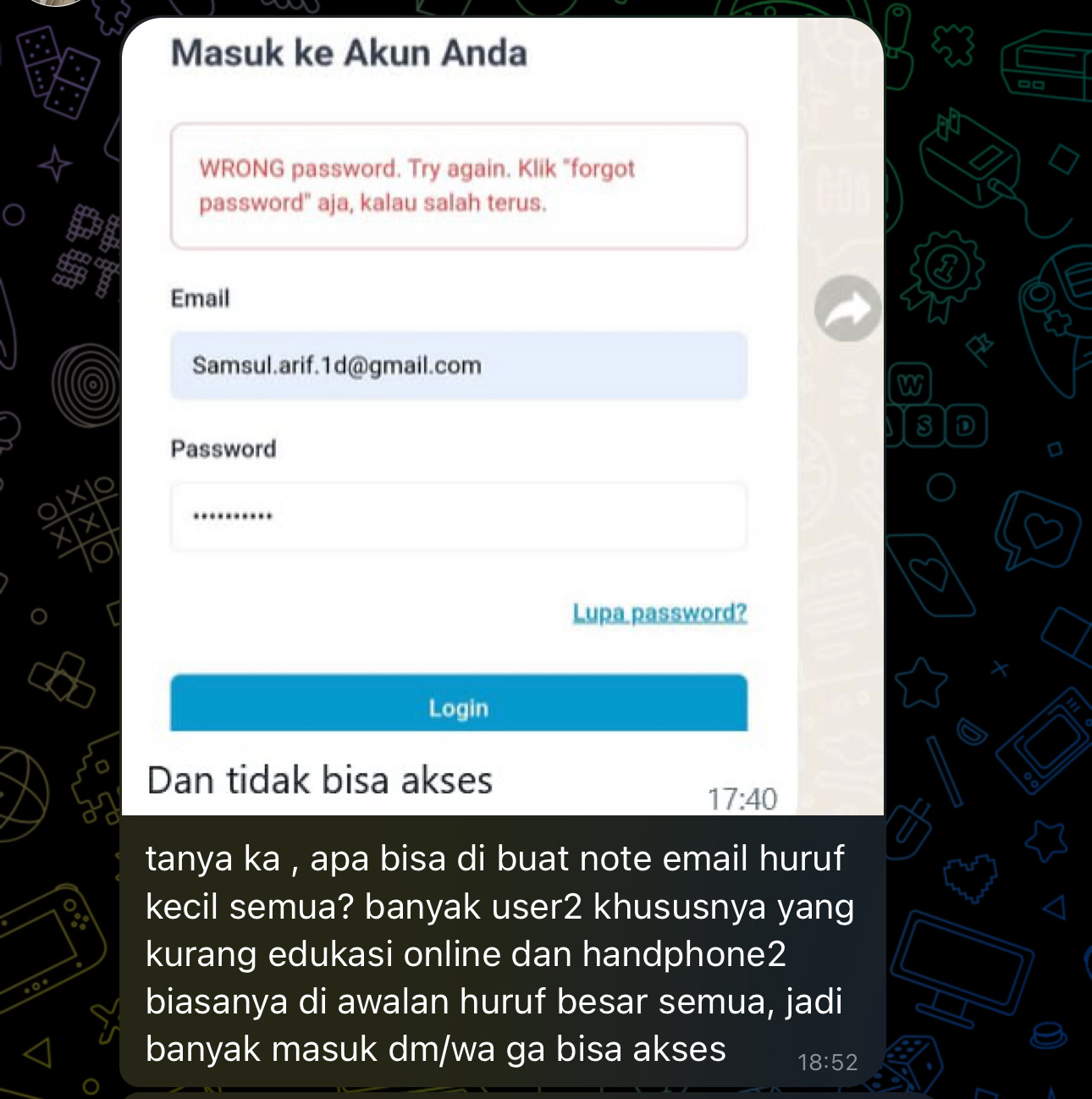 Masuk ke Akun Anda

WRONG password. Try again. Klik "forgot password" aja, kalau salah terus.

Email

Samsul.arif.1d@gmail.com

Password

••••••••••

Lupa password?

Login

Dan tidak bisa akses

17:40

tanya ka , apa bisa di buat note email huruf kecil semua? banyak user2 khususnya yang kurang edukasi online dan handphone2 biasanya di awalan huruf besar semua, jadi banyak masuk dm/wa ga bisa akses

18:52